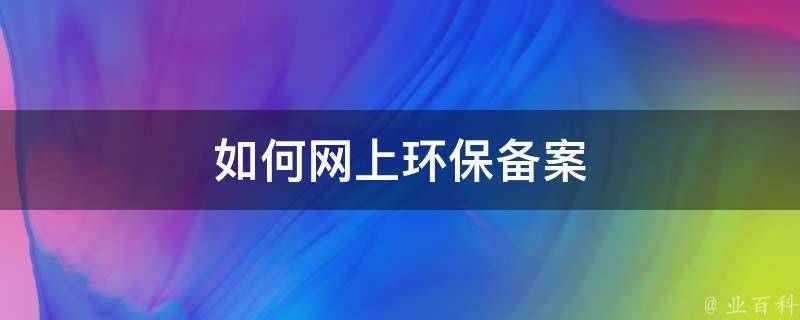 如何网上环保备案

@ 业百科